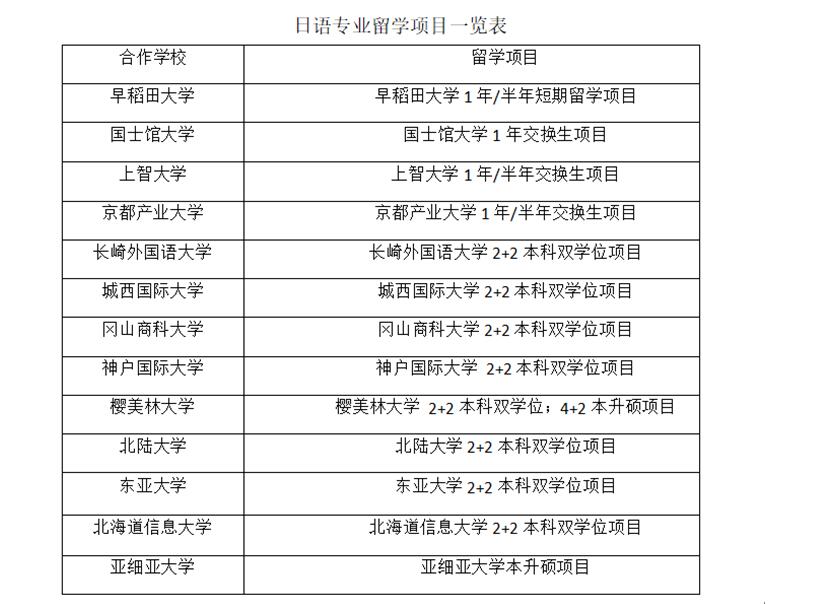 日语专业留学项目一览表

| 合作学校 | 留学项目 |
|---|---|
| 早稻田大学 | 早稻田大学 1 年/半年短期留学项目 |
| 国士馆大学 | 国士馆大学 1 年交换生项目 |
| 上智大学 | 上智大学 1 年/半年交换生项目 |
| 京都产业大学 | 京都产业大学 1 年/半年交换生项目 |
| 长崎外国语大学 | 长崎外国语大学 2+2 本科双学位项目 |
| 城西国际大学 | 城西国际大学 2+2 本科双学位项目 |
| 冈山商科大学 | 冈山商科大学 2+2 本科双学位项目 |
| 神户国际大学 | 神户国际大学 2+2 本科双学位项目 |
| 樱美林大学 | 樱美林大学 2+2 本科双学位；4+2 本升硕项目 |
| 北陆大学 | 北陆大学 2+2 本科双学位项目 |
| 东亚大学 | 东亚大学 2+2 本科双学位项目 |
| 北海道信息大学 | 北海道信息大学 2+2 本科双学位项目 |
| 亚细亚大学 | 亚细亚大学本升硕项目 |